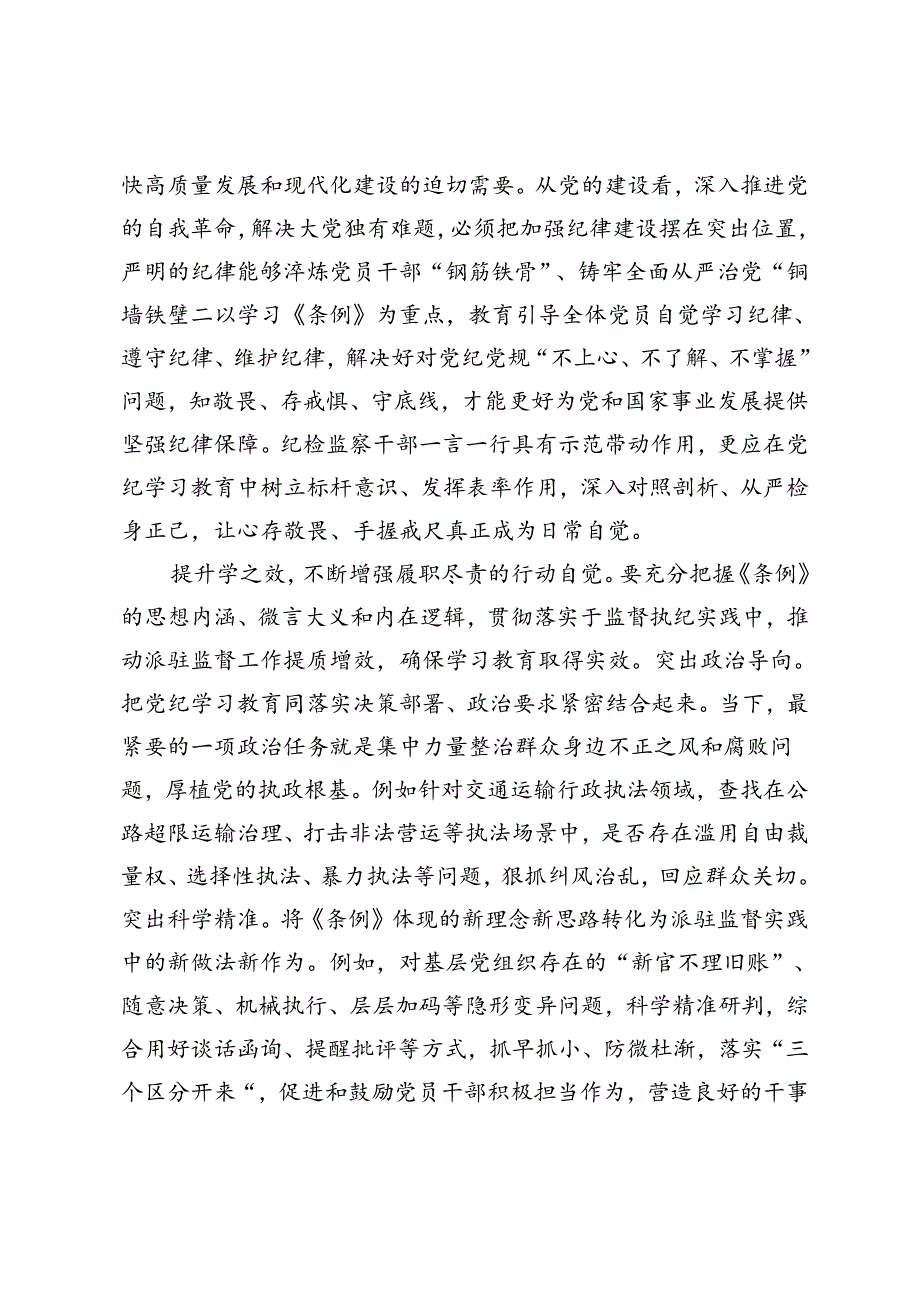 快高质量发展和现代化建设的迫切需要。从党的建设看，深入推进党的自我革命，解决大党独有难题，必须把加强纪律建设摆在突出位置，严明的纪律能够淬炼党员干部“钢筋铁骨”、铸牢全面从严治党“铜墙铁壁二以学习《条例》为重点，教育引导全体党员自觉学习纪律、遵守纪律、维护纪律，解决好对党纪党规“不上心、不了解、不掌握”问题，知敬畏、存戒惧、守底线，才能更好为党和国家事业发展提供坚强纪律保障。纪检监察干部一言一行具有示范带动作用，更应在党纪学习教育中树立标杆意识、发挥表率作用，深入对照剖析、从严检身正己，让心存敬畏、手握戒尺真正成为日常自觉。

提升学之效，不断增强履职尽责的行动自觉。要充分把握《条例》的思想内涵、微言大义和内在逻辑，贯彻落实于监督执纪实践中，推动派驻监督工作提质增效，确保学习教育取得实效。突出政治导向。把党纪学习教育同落实决策部署、政治要求紧密结合起来。当下，最紧要的一项政治任务就是集中力量整治群众身边不正之风和腐败问题，厚植党的执政根基。例如针对交通运输行政执法领域，查找在公路超限运输治理、打击非法营运等执法场景中，是否存在滥用自由裁量权、选择性执法、暴力执法等问题，狠抓纠风治乱，回应群众关切。突出科学精准。将《条例》体现的新理念新思路转化为派驻监督实践中的新做法新作为。例如，对基层党组织存在的“新官不理旧账”、随意决策、机械执行、层层加码等隐形变异问题，科学精准研判，综合用好谈话函询、提醒批评等方式，抓早抓小、防微杜渐，落实“三个区分开来“，促进和鼓励党员干部积极担当作为，营造良好的干事